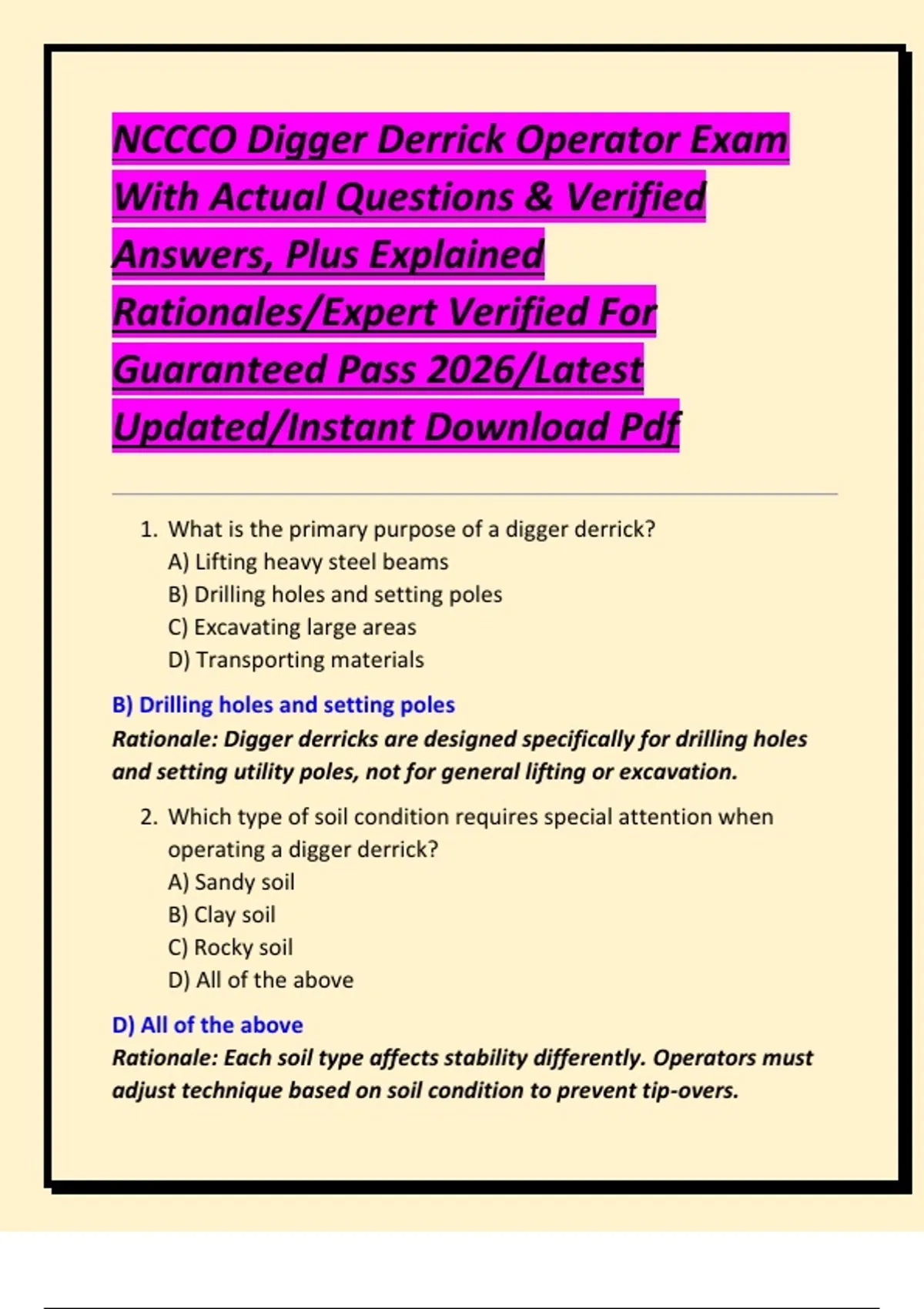 NCCCO Digger Derrick Operator Exam With Actual Questions & Verified Answers, Plus Explained Rationales/Expert Verified For Guaranteed Pass 2026/Latest Updated/Instant Download Pdf

1. What is the primary purpose of a digger derrick?
A) Lifting heavy steel beams
B) Drilling holes and setting poles
C) Excavating large areas
D) Transporting materials

B) Drilling holes and setting poles
Rationale: Digger derricks are designed specifically for drilling holes and setting utility poles, not for general lifting or excavation.

2. Which type of soil condition requires special attention when operating a digger derrick?
A) Sandy soil
B) Clay soil
C) Rocky soil
D) All of the above

D) All of the above
Rationale: Each soil type affects stability differently. Operators must adjust technique based on soil condition to prevent tip-overs.